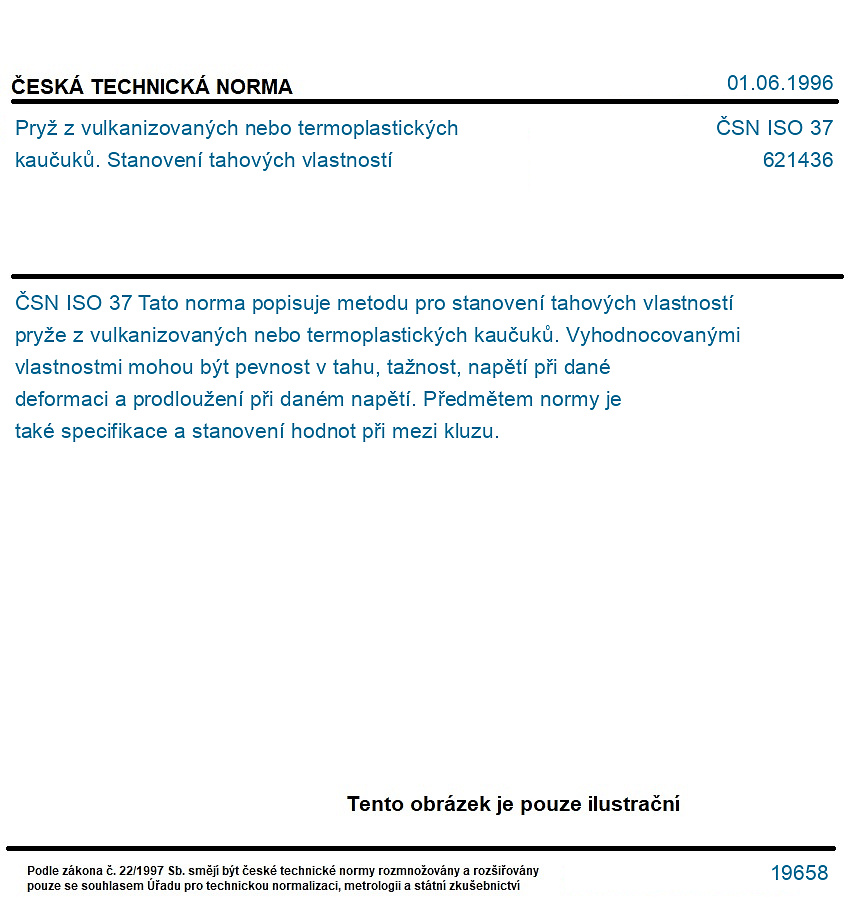 ČESKÁ TECHNICKÁ NORMA
01.06.1996

Pryž z vulkanizovaných nebo termoplastických kaučuků. Stanovení tahových vlastností

ČSN ISO 37
621436

ČSN ISO 37 Tato norma popisuje metodu pro stanovení tahových vlastností pryže z vulkanizovaných nebo termoplastických kaučuků. Vyhodnocovanými vlastnostmi mohou být pevnost v tahu, tažnost, napětí při dané deformaci a prodloužení při daném napětí. Předmětem normy je také specifikace a stanovení hodnot při mezi kluzu.

Tento obrázek je pouze ilustrační

Podle zákona č. 22/1997 Sb. smějí být české technické normy rozmnožovány a rozšiřovány pouze se souhlasem Úřadu pro technickou normalizaci, metrologii a státní zkušebnictví

19658